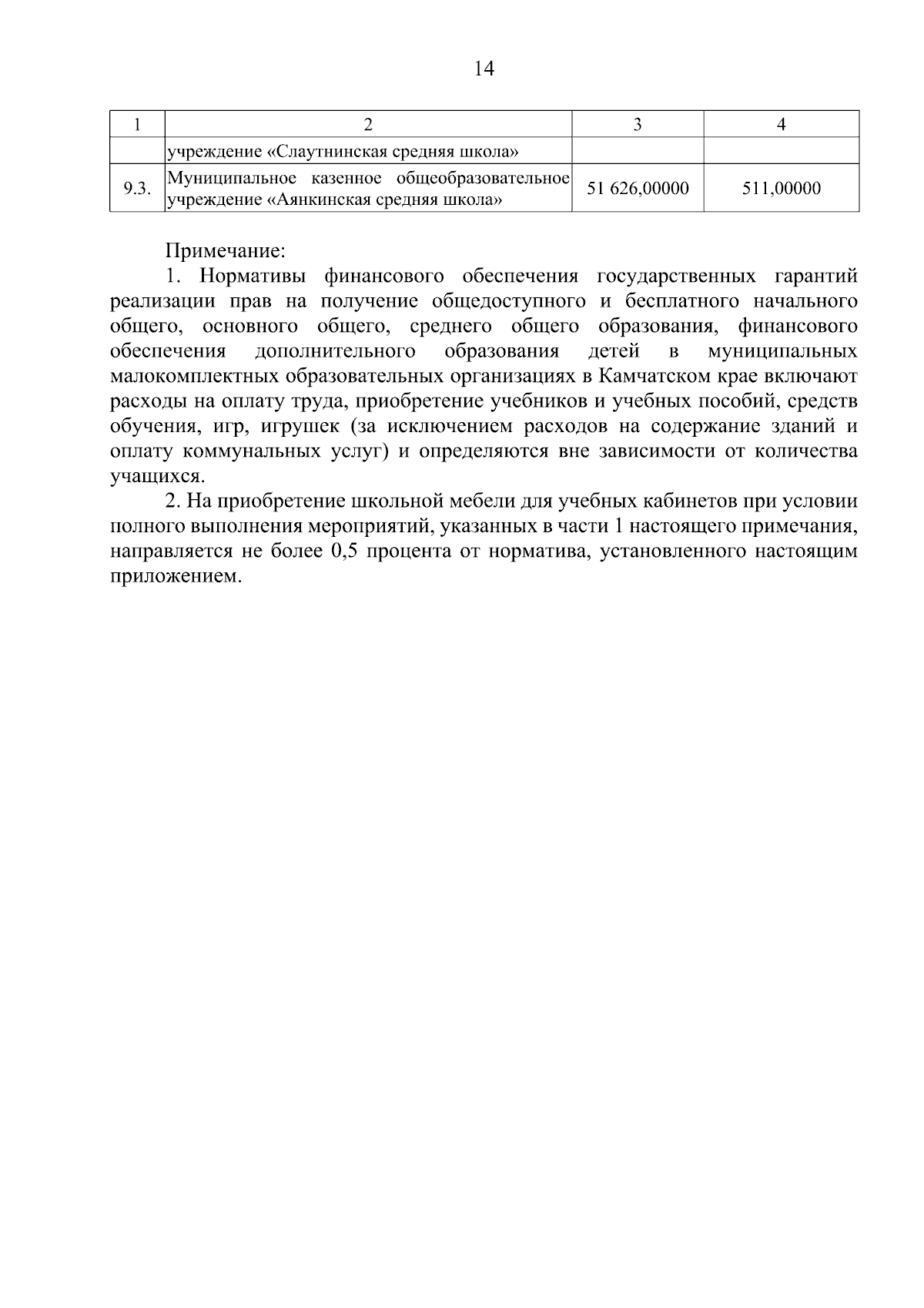 14

| 1 | 2 | 3 | 4 |
|---|---|---|---|
| | учреждение «Слаутнинская средняя школа» | | |
| 9.3. | Муниципальное казенное общеобразовательное учреждение «Аянкинская средняя школа» | 51 626,00000 | 511,00000 |

Примечание:

1. Нормативы финансового обеспечения государственных гарантий реализации прав на получение общедоступного и бесплатного начального общего, основного общего, среднего общего образования, финансового обеспечения дополнительного образования детей в муниципальных малокомплектных образовательных организациях в Камчатском крае включают расходы на оплату труда, приобретение учебников и учебных пособий, средств обучения, игр, игрушек (за исключением расходов на содержание зданий и оплату коммунальных услуг) и определяются вне зависимости от количества учащихся.

2. На приобретение школьной мебели для учебных кабинетов при условии полного выполнения мероприятий, указанных в части 1 настоящего примечания, направляется не более 0,5 процента от норматива, установленного настоящим приложением.